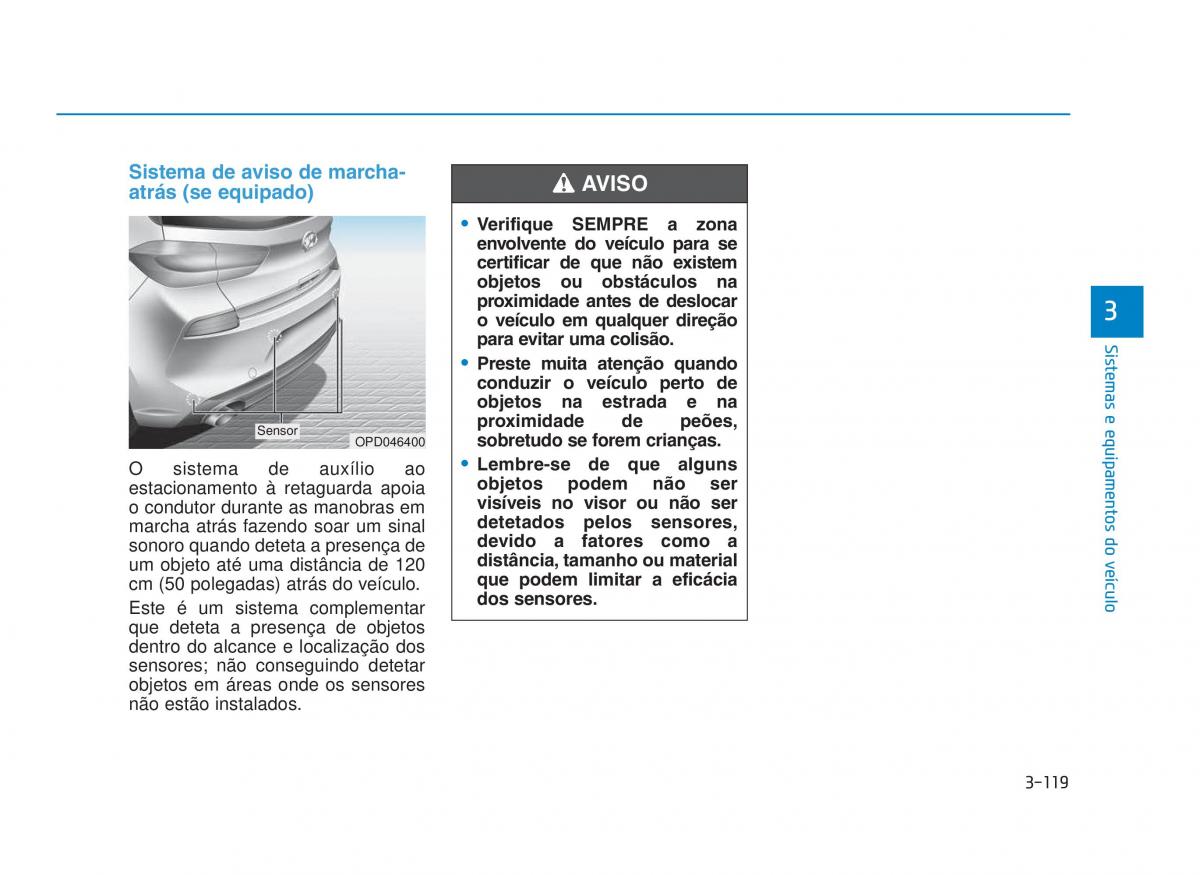 Sistema de aviso de marcha-atrás (se equipado)

Sensor

OPD046400

O sistema de auxílio ao estacionamento à retaguarda apoia o condutor durante as manobras em marcha atrás fazendo soar um sinal sonoro quando deteta a presença de um objeto até uma distância de 120 cm (50 polegadas) atrás do veículo.

Este é um sistema complementar que deteta a presença de objetos dentro do alcance e localização dos sensores; não conseguindo detetar objetos em áreas onde os sensores não estão instalados.

AVISO

• Verifique SEMPRE a zona envolvente do veículo para se certificar de que não existem objetos ou obstáculos na proximidade antes de deslocar o veículo em qualquer direção para evitar uma colisão.
• Preste muita atenção quando conduzir o veículo perto de objetos na estrada e na proximidade de peões, sobretudo se forem crianças.
• Lembre-se de que alguns objetos podem não ser visíveis no visor ou não ser detetados pelos sensores, devido a fatores como a distância, tamanho ou material que podem limitar a eficácia dos sensores.

3

Sistemas e equipamentos do veículo

3-119